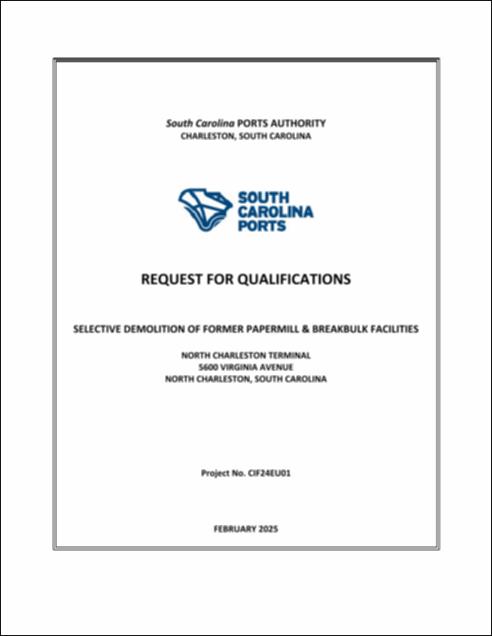 South Carolina PORTS AUTHORITY
CHARLESTON, SOUTH CAROLINA

SOUTH CAROLINA PORTS

REQUEST FOR QUALIFICATIONS

SELECTIVE DEMOLITION OF FORMER PAPERMILL & BREAKBULK FACILITIES

NORTH CHARLESTON TERMINAL
5600 VIRGINIA AVENUE
NORTH CHARLESTON, SOUTH CAROLINA

Project No. CIF24EU01

FEBRUARY 2025